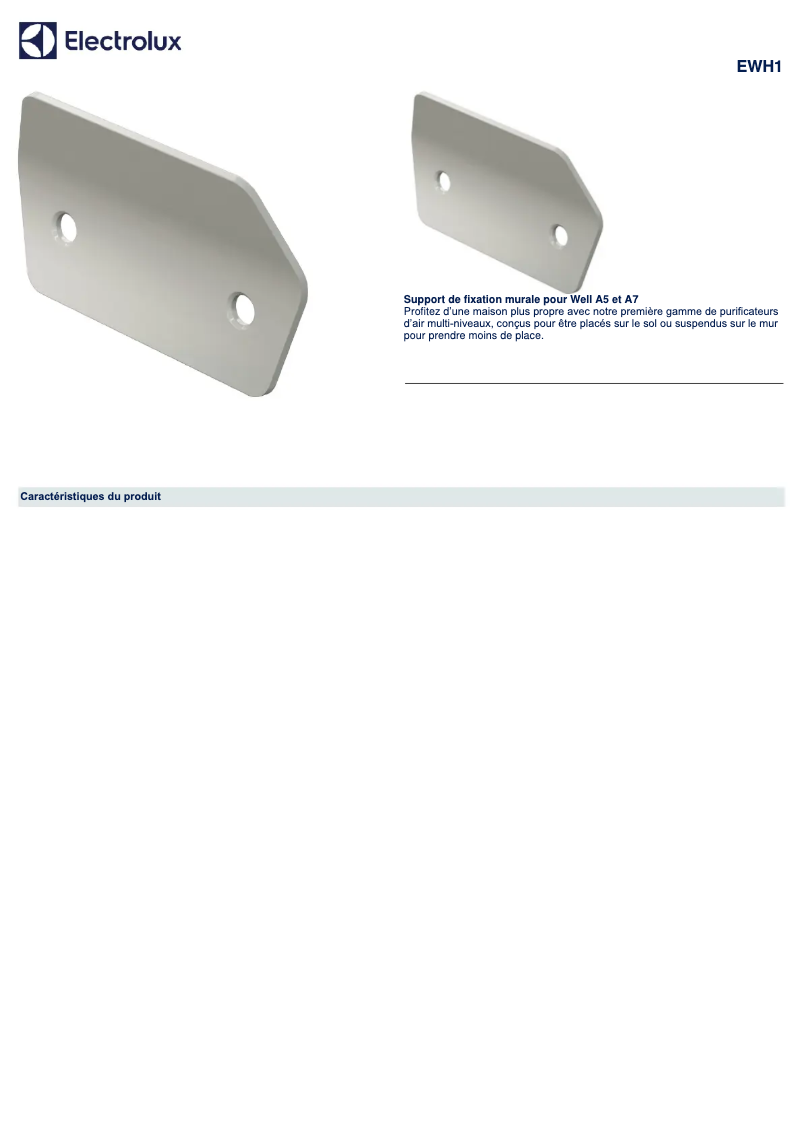 Electrolux

EWH1

Support de fixation murale pour Well A5 et A7
Profitez d'une maison plus propre avec notre première gamme de purificateurs d'air multi-niveaux, conçus pour être placés sur le sol ou suspendus sur le mur pour prendre moins de place.

Caractéristiques du produit